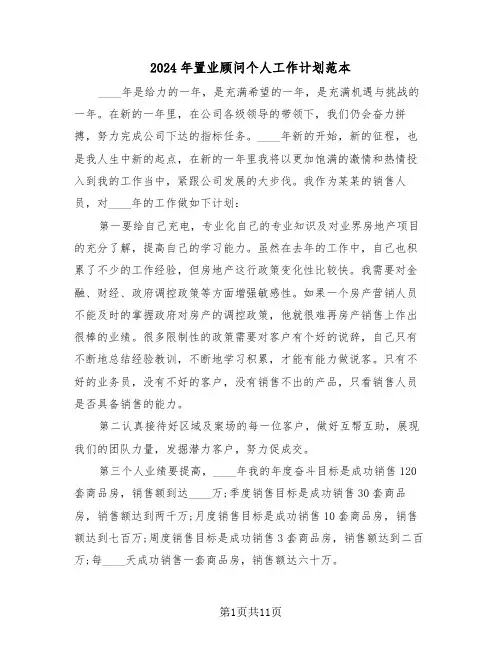 2024年置业顾问个人工作计划范本

____年是给力的一年，是充满希望的一年，是充满机遇与挑战的一年。在新的一年里，在公司各级领导的带领下，我们仍会奋力拼搏，努力完成公司下达的指标任务。____年新的开始，新的征程，也是我人生中新的起点，在新的一年里我将以更加饱满的激情和热情投入到我的工作当中，紧跟公司发展的大步伐。我作为某某的销售人员，对____年的工作做如下计划：

第一要给自己充电，专业化自己的专业知识及对业界房地产项目的充分了解，提高自己的学习能力。虽然在去年的工作中，自己也积累了不少的工作经验，但房地产这行政策变化性比较快。我需要对金融、财经、政府调控政策等方面增强敏感性。如果一个房产营销人员不能及时的掌握政府对房产的调控政策，他就很难再房产销售上作出很棒的业绩。很多限制性的政策需要对客户有个好的说辞，自己只有不断地总结经验教训，不断地学习积累，才能有能力做说客。只有不好的业务员，没有不好的客户，没有销售不出的产品，只看销售人员是否具备销售的能力。

第二认真接待好区域及案场的每一位客户，做好互帮互助，展现我们的团队力量，发掘潜力客户，努力促成交。

第三个人业绩要提高，____年我的年度奋斗目标是成功销售120套商品房，销售额到达____万;季度销售目标是成功销售30套商品房，销售额达到两千万;月度销售目标是成功销售10套商品房，销售额达到七百万;周度销售目标是成功销售3套商品房，销售额达到二百万;每____天成功销售一套商品房，销售额达六十万。

第1页共11页